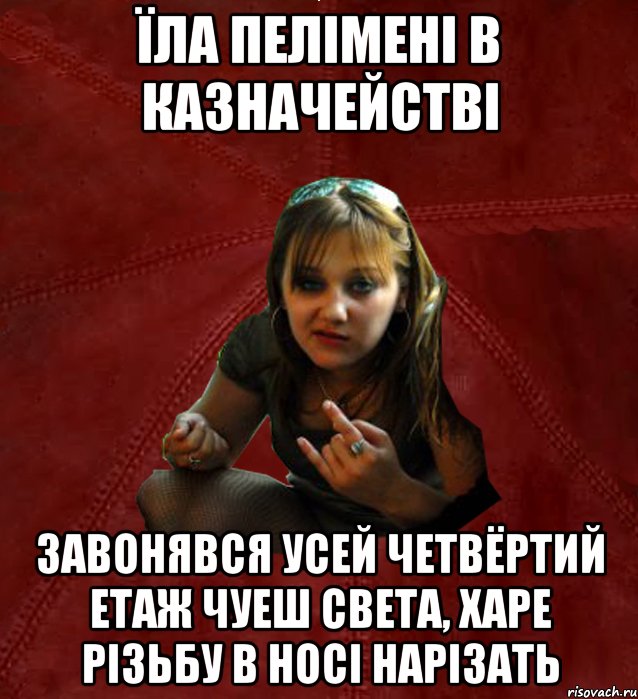 ЇЛА ПЕЛІМЕНІ В КАЗНАЧЕЙСТВІ

ЗАВОНЯВСЯ УСЕЙ ЧЕТВЁРТИЙ ЕТАЖ ЧУЕШ СВЕТА, ХАРЕ РІЗЬБУ В НОСІ НАРІЗАТЬ

risovach.ru